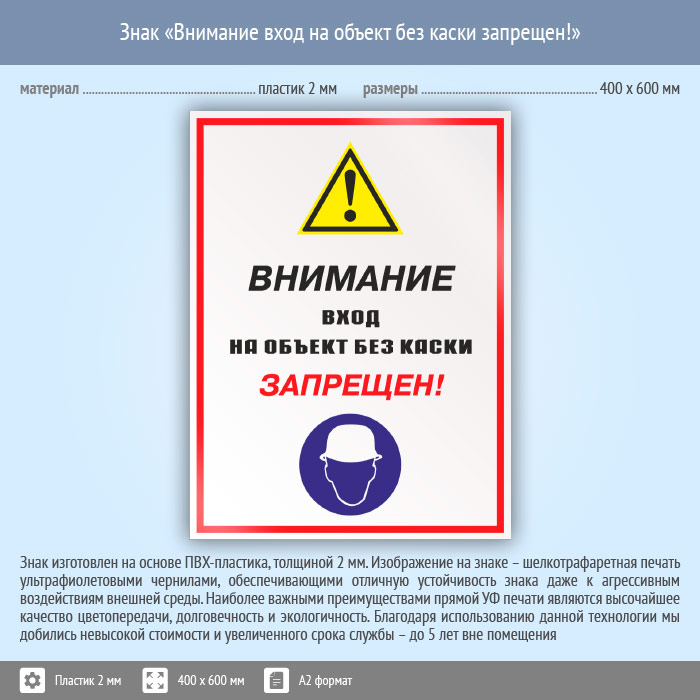 Знак «Внимание вход на объект без каски запрещен!»

материал пластик 2 мм размеры 400 х 600 мм

ВНИМАНИЕ
ВХОД
НА ОБЪЕКТ БЕЗ КАСКИ
ЗАПРЕЩЕН!

Знак изготовлен на основе ПВХ-пластика, толщиной 2 мм. Изображение на знаке – шелкотрафаретная печать ультрафиолетовыми чернилами, обеспечивающими отличную устойчивость знака даже к агрессивным воздействиям внешней среды. Наиболее важными преимуществами прямой УФ печати являются высочайшее качество цветопередачи, долговечность и экологичность. Благодаря использованию данной технологии мы добились невысокой стоимости и увеличенного срока службы – до 5 лет вне помещения

Пластик 2 мм 400 х 600 мм А2 формат